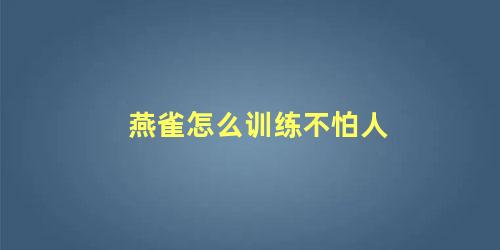 燕雀怎么训练不怕人